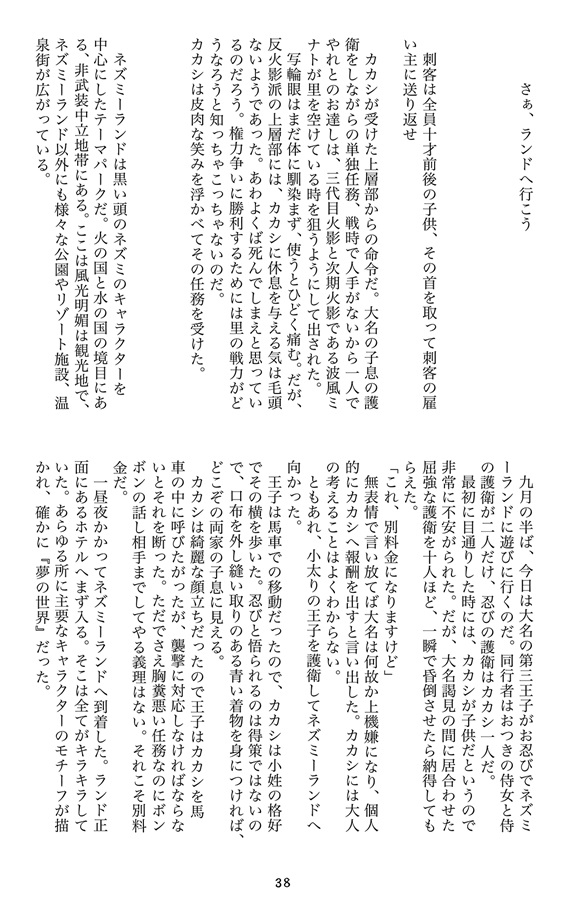 さぁ、ランドへ行こう

刺客は全員十才前後の子供、その首を取って刺客の雇い主に送り返せ

カカシが受けた上層部からの命令だ。大名の子息の護衛をしながらの単独任務、戦時で人手がないから一人でやれとのお達しは、三代目火影と次期火影である波風ミナトが里を空けている時を狙うようにして出された。

写輪眼はまだ体に馴染まず、使うとひどく痛む。だが、反火影派の上層部には、カカシに休息を与える気は毛頭ないようであった。あわよくば死んでしまえと思っているのだろう。権力争いに勝利するためには里の戦力がどうなろうと知っちゃこっちゃないのだ。

カカシは皮肉な笑みを浮かべてその任務を受けた。

ネズミーランドは黒い頭のネズミのキャラクターを中心にしたテーマパークだ。火の国と水の国の境目にある、非武装中立地帯にある。ここは風光明媚は観光地で、ネズミーランド以外にも様々な公園やリゾート施設、温泉街が広がっている。

九月の半ば、今日は大名の第三王子がお忍びでネズミーランドに遊びに行くのだ。同行者はおつきの侍女と侍の護衛が二人だけ、忍びの護衛はカカシ一人だ。

最初に目通りした時には、カカシが子供だというので非常に不安がられた。だが、大名謁見の間に居合わせた屈強な護衛を十人ほど、一瞬で昏倒させたら納得してもらえた。

「これ、別料金になりますけど」

無表情で言い放てば大名は何故か上機嫌になり、個人的にカカシへ報酬を出すと言い出した。カカシには大人の考えることはよくわからない。

ともあれ、小太りの王子を護衛してネズミーランドへ向かった。

王子は馬車での移動だったので、カカシは小姓の格好でその横を歩いた。忍びと悟られるのは得策ではないので、口布を外し縫い取りのある青い着物を身につければ、どこぞの両家の子息に見える。

カカシは綺麗な顔立ちだったので王子はカカシを馬車の中に呼びたがったが、襲撃に対応しなければならないとそれを断った。ただでさえ胸糞悪い任務なのにボンボンの話し相手までしてやる義理はない。それこそ別料金だ。

一昼夜かかってネズミーランドへ到着した。ランド正面にあるホテルへまず入る。そこは全てがキラキラしていた。あらゆる所に主要なキャラクターのモチーフが描かれ、確かに『夢の世界』だった。

38